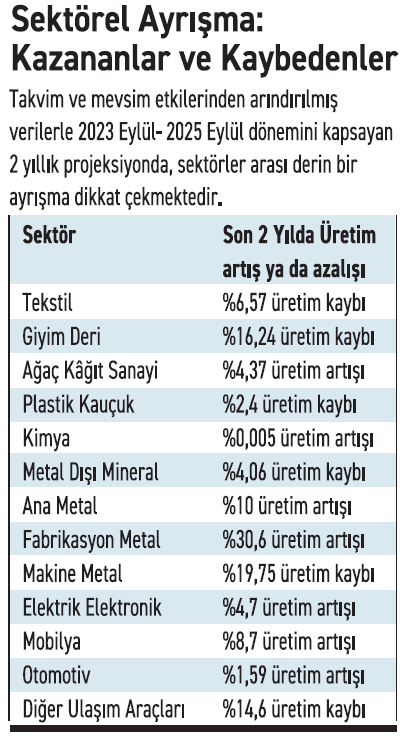 Sektörel Ayrışma: Kazananlar ve Kaybedenler

Takvim ve mevsim etkilerinden arındırılmış verilerle 2023 Eylül- 2025 Eylül dönemini kapsayan 2 yıllık projeksiyonda, sektörler arası derin bir ayrışma dikkat çekmektedir.

| Sektör | Son 2 Yılda Üretim artış ya da azalışı |
|---|---|
| Tekstil | %6,57 üretim kaybı |
| Giyim Deri | %16,24 üretim kaybı |
| Ağaç Kâğıt Sanayi | %4,37 üretim artışı |
| Plastik Kauçuk | %2,4 üretim kaybı |
| Kimya | %0,005 üretim artışı |
| Metal Dışı Mineral | %4,06 üretim kaybı |
| Ana Metal | %10 üretim artışı |
| Fabrikasyon Metal | %30,6 üretim artışı |
| Makine Metal | %19,75 üretim kaybı |
| Elektrik Elektronik | %4,7 üretim artışı |
| Mobilya | %8,7 üretim artışı |
| Otomotiv | %1,59 üretim artışı |
| Diğer Ulaşım Araçları | %14,6 üretim kaybı |